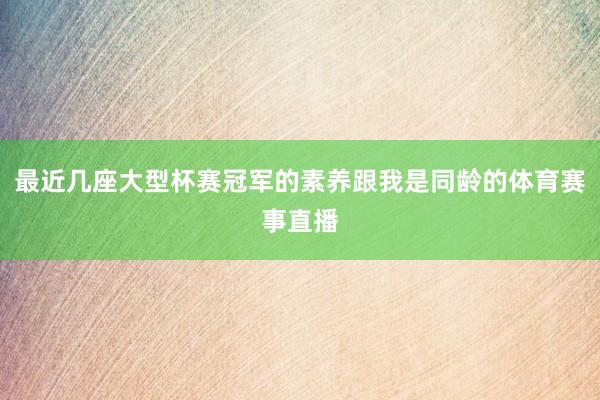 最近几座大型杯赛冠军的素养跟我是同龄的体育赛事直播